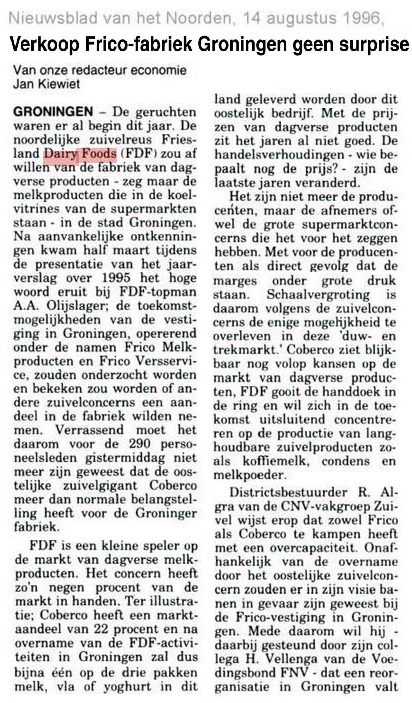 Nieuwsblad van het Noorden, 14 augustus 1996,

Verkoop Frico-fabriek Groningen geen surprise

Van onze redacteur economie
Jan Kiewiet

GRONINGEN – De geruchten waren er al begin dit jaar. De noordelijke zuivelreus Friesland Dairy Foods (FDF) zou af willen van de fabriek van dagverse producten - zeg maar de melkproducten die in de koelvitrines van de supermarkten staan - in de stad Groningen. Na aanvankelijke ontkenningen kwam half maart tijdens de presentatie van het jaarverslag over 1995 het hoge woord eruit bij FDF-topman A.A. Olijslager; de toekomstmogelijkheden van de vestiging in Groningen, opererend onder de namen Frico Melkproducten en Frico Versservice, zouden onderzocht worden en bekeken zou worden of andere zuivelconcerns een aandeel in de fabriek wilden nemen. Verrassend moet het daarom voor de 290 personeelsleden gistermiddag niet meer zijn geweest dat de oostelijke zuivelgigant Coberco meer dan normale belangstelling heeft voor de Groninger fabriek.

FDF is een kleine speler op de markt van dagverse melkproducten. Het concern heeft zo'n negen procent van de markt in handen. Ter illustratie; Coberco heeft een marktaandeel van 22 procent en na overname van de FDF-activiteiten in Groningen zal dus bijna één op de drie pakken melk, vla of yoghurt in dit land geleverd worden door dit oostelijk bedrijf. Met de prijzen van dagverse producten zit het jaren al niet goed. De handelsverhoudingen - wie bepaalt nog de prijs? - zijn de laatste jaren veranderd.

Het zijn niet meer de producenten, maar de afnemers ofwel de grote supermarktconcerns die het voor het zeggen hebben. Met voor de producenten als direct gevolg dat de marges onder grote druk staan. Schaalvergroting is daarom volgens de zuivelconcerns de enige mogelijkheid te overleven in deze 'duw- en trekmarkt.' Coberco ziet blijkbaar nog volop kansen op de markt van dagverse producten, FDF gooit de handdoek in de ring en wil zich in de toekomst uitsluitend concentreren op de productie van langhoudbare zuivelproducten zoals koffiemelk, condens en melkpoeder.

Districtsbestuurder R. Algra van de CNV-vakgroep Zuivel wijst erop dat zowel Frico als Coberco te kampen heeft met een overcapaciteit. Onafhankelijk van de overname door het oostelijke zuivelconcern zouden er in zijn visie banen in gevaar zijn geweest bij de Frico-vestiging in Groningen. Mede daarom wil hij - daarbij gesteund door zijn collega H. Vellenga van de Voedingsbond FNV - dat een reorganisatie in Groningen valt